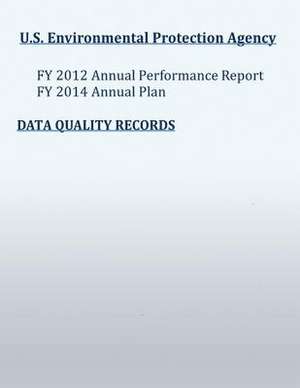 U.S. Environmental Protection Agency

FY 2012 Annual Performance Report
FY 2014 Annual Plan

DATA QUALITY RECORDS